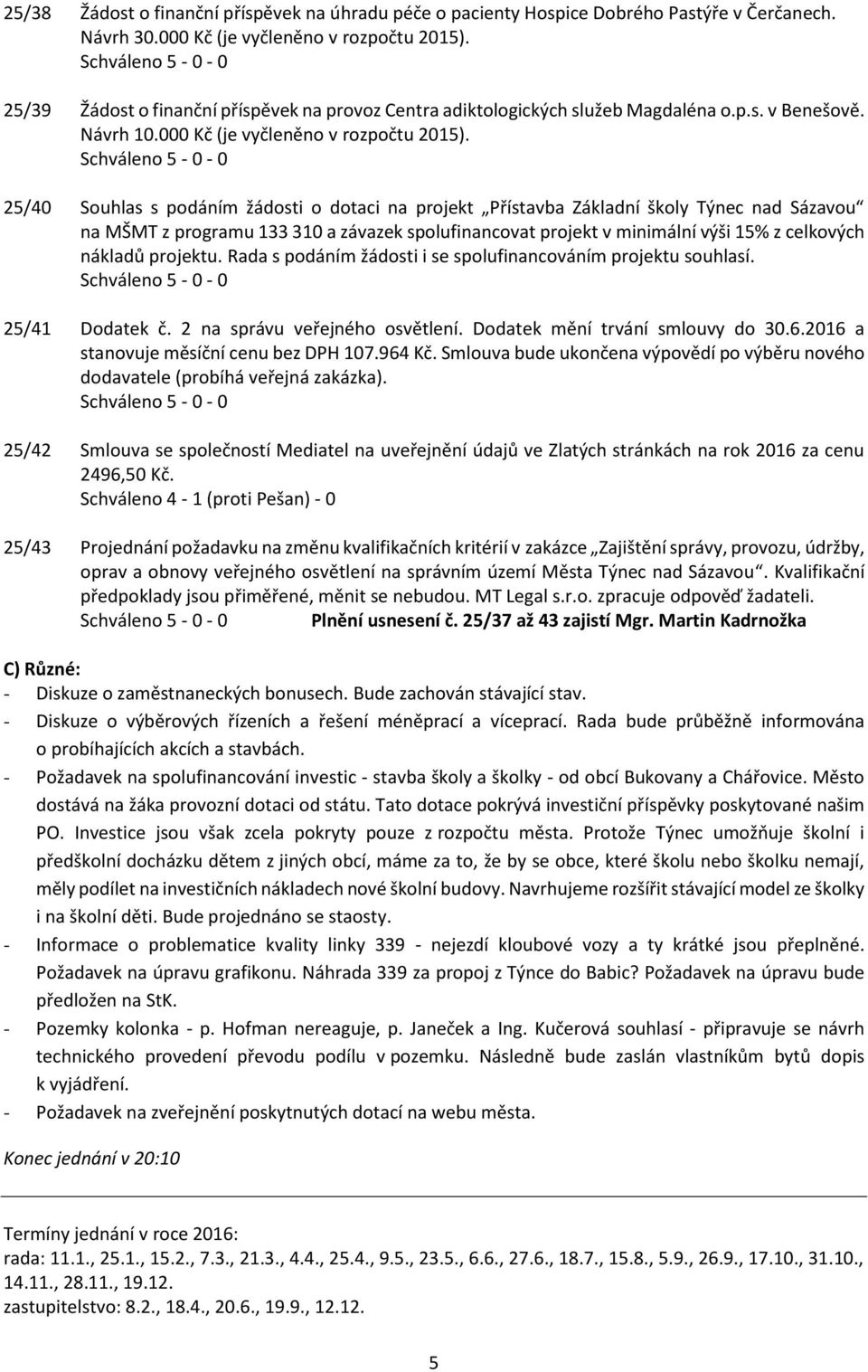 25/38 Žádost o finanční příspěvek na úhradu péče o pacienty Hospice Dobrého Pastýře v Čerčanech. Návrh 30.000 Kč (je vyčleněno v rozpočtu 2015).
Schváleno 5 - 0 - 0

25/39 Žádost o finanční příspěvek na provoz Centra adiktologických služeb Magdaléna o.p.s. v Benešově. Návrh 10.000 Kč (je vyčleněno v rozpočtu 2015).
Schváleno 5 - 0 - 0

25/40 Souhlas s podáním žádosti o dotaci na projekt „Přístavba Základní školy Týnec nad Sázavou“ na MŠMT z programu 133 310 a závazek spolufinancovat projekt v minimální výši 15% z celkových nákladů projektu. Rada s podáním žádosti i se spolufinancováním projektu souhlasí.
Schváleno 5 - 0 - 0

25/41 Dodatek č. 2 na správu veřejného osvětlení. Dodatek mění trvání smlouvy do 30.6.2016 a stanovuje měsíční cenu bez DPH 107.964 Kč. Smlouva bude ukončena výpovědí po výběru nového dodavatele (probíhá veřejná zakázka).
Schváleno 5 - 0 - 0

25/42 Smlouva se společností Mediatel na uveřejnění údajů ve Zlatých stránkách na rok 2016 za cenu 2496,50 Kč.
Schváleno 4 - 1 (proti Pešan) - 0

25/43 Projednání požadavku na změnu kvalifikačních kritérií v zakázce „Zajištění správy, provozu, údržby, oprav a obnovy veřejného osvětlení na správním území Města Týnec nad Sázavou“. Kvalifikační předpoklady jsou přiměřené, měnit se nebudou. MT Legal s.r.o. zpracuje odpověď žadateli.
Schváleno 5 - 0 - 0 Plnění usnesení č. 25/37 až 43 zajistí Mgr. Martin Kadrnožka

C) Různé:
- Diskuze o zaměstnaneckých bonusech. Bude zachován stávající stav.
- Diskuze o výběrových řízeních a řešení méněprací a víceprací. Rada bude průběžně informována o probíhajících akcích a stavbách.
- Požadavek na spolufinancování investic - stavba školy a školky - od obcí Bukovany a Chářovice. Město dostává na žáka provozní dotaci od státu. Tato dotace pokrývá investiční příspěvky poskytované našim PO. Investice jsou však zcela pokryty pouze z rozpočtu města. Protože Týnec umožňuje školní i předškolní docházku dětem z jiných obcí, máme za to, že by se obce, které školu nebo školku nemají, měly podílet na investičních nákladech nové školní budovy. Navrhujeme rozšířit stávající model ze školky i na školní děti. Bude projednáno se staosty.
- Informace o problematice kvality linky 339 - nejezdí kloubové vozy a ty krátké jsou přeplněné. Požadavek na úpravu grafikonu. Náhrada 339 za propoj z Týnce do Babic? Požadavek na úpravu bude předložen na StK.
- Pozemky kolonka - p. Hofman nereaguje, p. Janeček a Ing. Kučerová souhlasí - připravuje se návrh technického provedení převodu podílu v pozemku. Následně bude zaslán vlastníkům bytů dopis k vyjádření.
- Požadavek na zveřejnění poskytnutých dotací na webu města.

Konec jednání v 20:10

Termíny jednání v roce 2016:
rada: 11.1., 25.1., 15.2., 7.3., 21.3., 4.4., 25.4., 9.5., 23.5., 6.6., 27.6., 18.7., 15.8., 5.9., 26.9., 17.10., 31.10., 14.11., 28.11., 19.12.
zastupitelstvo: 8.2., 18.4., 20.6., 19.9., 12.12.

5